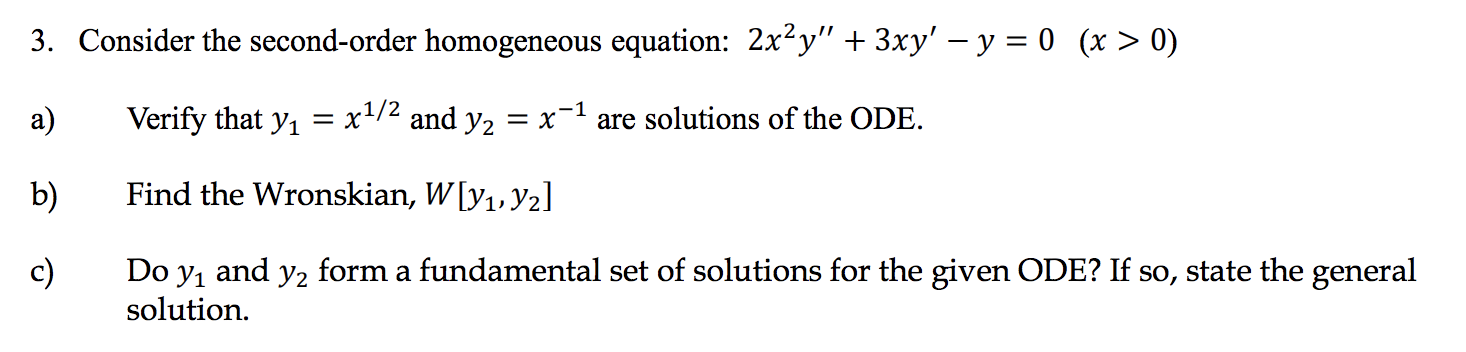 3. Consider the second-order homogeneous equation: $2x^2y'' + 3xy' - y = 0 \quad (x > 0)$

a) Verify that $y_1 = x^{1/2}$ and $y_2 = x^{-1}$ are solutions of the ODE.

b) Find the Wronskian, $W[y_1, y_2]$

c) Do $y_1$ and $y_2$ form a fundamental set of solutions for the given ODE? If so, state the general solution.